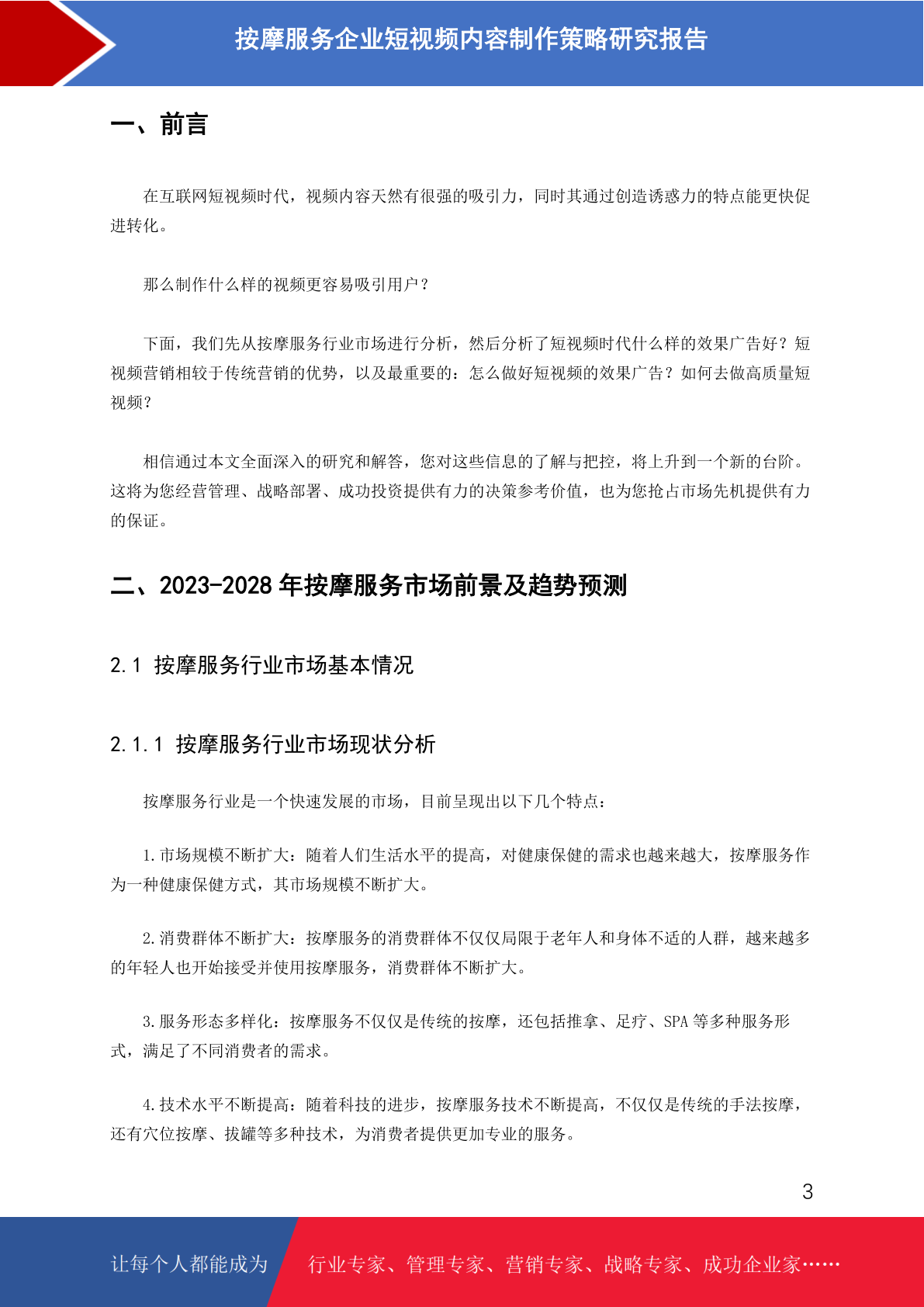 按摩服务企业短视频内容制作策略研究报告

一、前言

在互联网短视频时代，视频内容天然有很强的吸引力，同时其通过创造诱惑力的特点能更快促进转化。

那么制作什么样的视频更容易吸引用户？

下面，我们先从按摩服务行业市场进行分析，然后分析了短视频时代什么样的效果广告好？短视频营销相较于传统营销的优势，以及最重要的：怎么做好短视频的效果广告？如何去做高质量短视频？

相信通过本文全面深入的研究和解答，您对这些信息的了解与把控，将上升到一个新的台阶。这将为您经营管理、战略部署、成功投资提供有力的决策参考价值，也为您抢占市场先机提供有力的保证。

二、2023-2028 年按摩服务市场前景及趋势预测

2.1 按摩服务行业市场基本情况

2.1.1 按摩服务行业市场现状分析

按摩服务行业是一个快速发展的市场，目前呈现出以下几个特点：

1.市场规模不断扩大：随着人们生活水平的提高，对健康保健的需求也越来越大，按摩服务作为一种健康保健方式，其市场规模不断扩大。

2.消费群体不断扩大：按摩服务的消费群体不仅仅局限于老年人和身体不适的人群，越来越多的年轻人也开始接受并使用按摩服务，消费群体不断扩大。

3.服务形态多样化：按摩服务不仅仅是传统的按摩，还包括推拿、足疗、SPA 等多种服务形式，满足了不同消费者的需求。

4.技术水平不断提高：随着科技的进步，按摩服务技术不断提高，不仅仅是传统的手法按摩，还有穴位按摩、拔罐等多种技术，为消费者提供更加专业的服务。

3

让每个人都能成为 行业专家、管理专家、营销专家、战略专家、成功企业家……